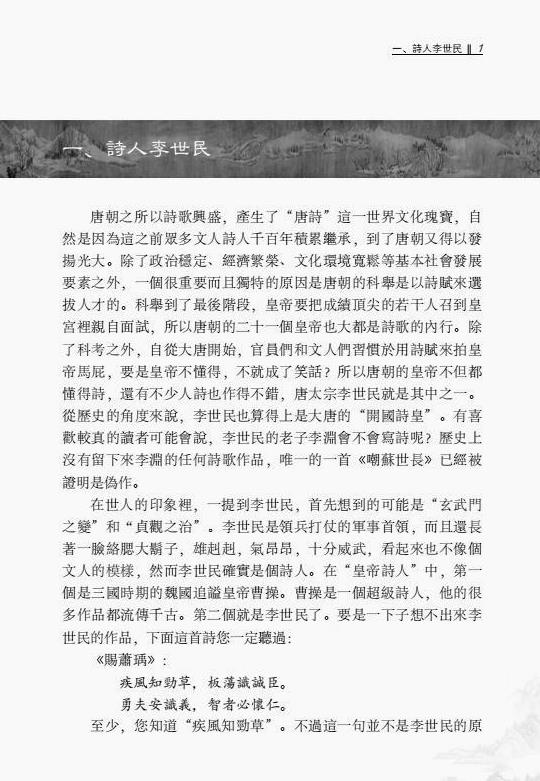 一、詩人李世民 ‖ 1

一、詩人李世民

唐朝之所以詩歌興盛，產生了“唐詩”這一世界文化瑰寶，自然是因為這之前眾多文人詩人千百年積累繼承，到了唐朝又得以發揚光大。除了政治穩定、經濟繁榮、文化環境寬鬆等基本社會發展要素之外，一個很重要而且獨特的原因是唐朝的科舉是以詩賦來選拔人才的。科舉到了最後階段，皇帝要把成績頂尖的若干人召到皇宮裡親自面試，所以唐朝的二十一個皇帝也大都是詩歌的內行。除了科考之外，自從大唐開始，官員們和文人們習慣於用詩賦來拍皇帝馬屁，要是皇帝不懂得，不就成了笑話？所以唐朝的皇帝不但都懂得詩，還有不少人詩也作得不錯，唐太宗李世民就是其中之一。從歷史的角度來說，李世民也算得上是大唐的“開國詩皇”。有喜歡較真的讀者可能會說，李世民的老子李淵會不會寫詩呢？歷史上沒有留下來李淵的任何詩歌作品，唯一的一首《嘲蘇世長》已經被證明是偽作。

在世人的印象裡，一提到李世民，首先想到的可能是“玄武門之變”和“貞觀之治”。李世民是領兵打仗的軍事首領，而且還長著一臉絡腮大鬍子，雄赳赳，氣昂昂，十分威武，看起來也不像個文人的模樣，然而李世民確實是個詩人。在“皇帝詩人”中，第一個是三國時期的魏國追謚皇帝曹操。曹操是一個超級詩人，他的很多作品都流傳千古。第二個就是李世民了。要是一下子想不出來李世民的作品，下面這首詩您一定聽過：

《賜蕭瑀》：

疾風知勁草，板蕩識誠臣。
勇夫安識義，智者必懷仁。

至少，您知道“疾風知勁草”。不過這一句並不是李世民的原